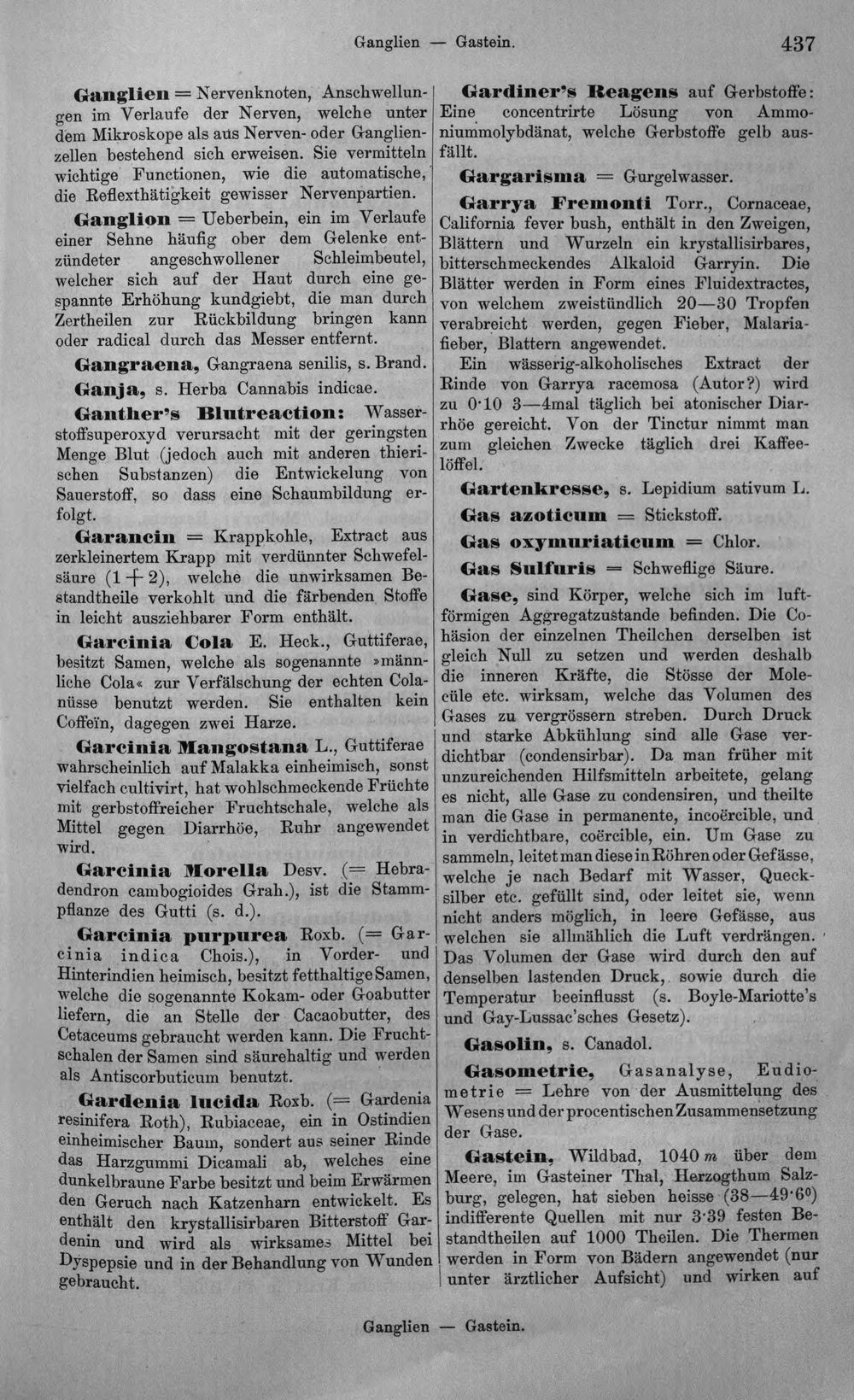 Ganglien — Gastein.

437

Ganglien = Nervenknoten, Anschwellungen im Verlaufe der Nerven, welche unter dem Mikroskope als aus Nerven- oder Ganglienzellen bestehend sich erweisen. Sie vermitteln wichtige Functionen, wie die automatische, die Reflexthätigkeit gewisser Nervenpartien.

Ganglion = Ueberbein, ein im Verlaufe einer Sehne häufig ober dem Gelenke entzündeter angeschwollener Schleimbeutel, welcher sich auf der Haut durch eine gespannte Erhöhung kundgiebt, die man durch Zertheilen zur Rückbildung bringen kann oder radical durch das Messer entfernt.

Gangraena, Gangraena senilis, s. Brand.

Ganja, s. Herba Cannabis indicae.

Ganther's Blutreaction: Wasserstoffsuperoxyd verursacht mit der geringsten Menge Blut (jedoch auch mit anderen thierischen Substanzen) die Entwickelung von Sauerstoff, so dass eine Schaumbildung erfolgt.

Garancin = Krappkohle, Extract aus zerkleinertem Krapp mit verdünnter Schwefelsäure (1 + 2), welche die unwirksamen Bestandtheile verkohlt und die färbenden Stoffe in leicht ausziehbarer Form enthält.

Garcinia Cola E. Heck., Guttiferae, besitzt Samen, welche als sogenannte »männliche Cola« zur Verfälschung der echten Colanüsse benutzt werden. Sie enthalten kein Coffeïn, dagegen zwei Harze.

Garcinia Mangostana L., Guttiferae wahrscheinlich auf Malakka einheimisch, sonst vielfach cultivirt, hat wohlschmeckende Früchte mit gerbstoffreicher Fruchtschale, welche als Mittel gegen Diarrhöe, Ruhr angewendet wird.

Garcinia Morella Desv. (= Hebradendron cambogioides Grah.), ist die Stammpflanze des Gutti (s. d.).

Garcinia purpurea Roxb. (= Garcinia indica Chois.), in Vorder- und Hinterindien heimisch, besitzt fetthaltige Samen, welche die sogenannte Kokam- oder Goabutter liefern, die an Stelle der Cacaobutter, des Cetaceums gebraucht werden kann. Die Fruchtschalen der Samen sind säurehaltig und werden als Antiscorbuticum benutzt.

Gardenia lucida Roxb. (= Gardenia resinifera Roth), Rubiaceae, ein in Ostindien einheimischer Baum, sondert aus seiner Rinde das Harzgummi Dicamali ab, welches eine dunkelbraune Farbe besitzt und beim Erwärmen den Geruch nach Katzenharn entwickelt. Es enthält den krystallisirbaren Bitterstoff Gardenin und wird als wirksames Mittel bei Dyspepsie und in der Behandlung von Wunden gebraucht.

Gardiner's Reagens auf Gerbstoffe: Eine concentrirte Lösung von Ammoniummolybdänat, welche Gerbstoffe gelb ausfällt.

Gargarisma = Gurgelwasser.

Garrya Fremonti Torr., Cornaceae, California fever bush, enthält in den Zweigen, Blättern und Wurzeln ein krystallisirbares, bitterschmeckendes Alkaloid Garryin. Die Blätter werden in Form eines Fluidextractes, von welchem zweistündlich 20—30 Tropfen verabreicht werden, gegen Fieber, Malariafieber, Blattern angewendet.

Ein wässerig-alkoholisches Extract der Rinde von Garrya racemosa (Autor?) wird zu 0·10 3—4mal täglich bei atonischer Diarrhöe gereicht. Von der Tinctur nimmt man zum gleichen Zwecke täglich drei Kaffeelöffel.

Gartenkresse, s. Lepidium sativum L.

Gas azoticum = Stickstoff.

Gas oxymuriaticum = Chlor.

Gas Sulfuris = Schweflige Säure.

Gase, sind Körper, welche sich im luftförmigen Aggregatzustande befinden. Die Cohäsion der einzelnen Theilchen derselben ist gleich Null zu setzen und werden deshalb die inneren Kräfte, die Stösse der Molecüle etc. wirksam, welche das Volumen des Gases zu vergrössern streben. Durch Druck und starke Abkühlung sind alle Gase verdichtbar (condensirbar). Da man früher mit unzureichenden Hilfsmitteln arbeitete, gelang es nicht, alle Gase zu condensiren, und theilte man die Gase in permanente, incoërcible, und in verdichtbare, coërcible, ein. Um Gase zu sammeln, leitet man diese in Röhren oder Gefässe, welche je nach Bedarf mit Wasser, Quecksilber etc. gefüllt sind, oder leitet sie, wenn nicht anders möglich, in leere Gefässe, aus welchen sie allmählich die Luft verdrängen. Das Volumen der Gase wird durch den auf denselben lastenden Druck, sowie durch die Temperatur beeinflusst (s. Boyle-Mariotte's und Gay-Lussac'sches Gesetz).

Gasolin, s. Canadol.

Gasometrie, Gasanalyse, Eudiometrie = Lehre von der Ausmittelung des Wesens und der procentischen Zusammensetzung der Gase.

Gastein, Wildbad, 1040 m über dem Meere, im Gasteiner Thal, Herzogthum Salzburg, gelegen, hat sieben heisse (38—49·6°) indifferente Quellen mit nur 3·39 festen Bestandtheilen auf 1000 Theilen. Die Thermen werden in Form von Bädern angewendet (nur unter ärztlicher Aufsicht) und wirken auf

Ganglien — Gastein.